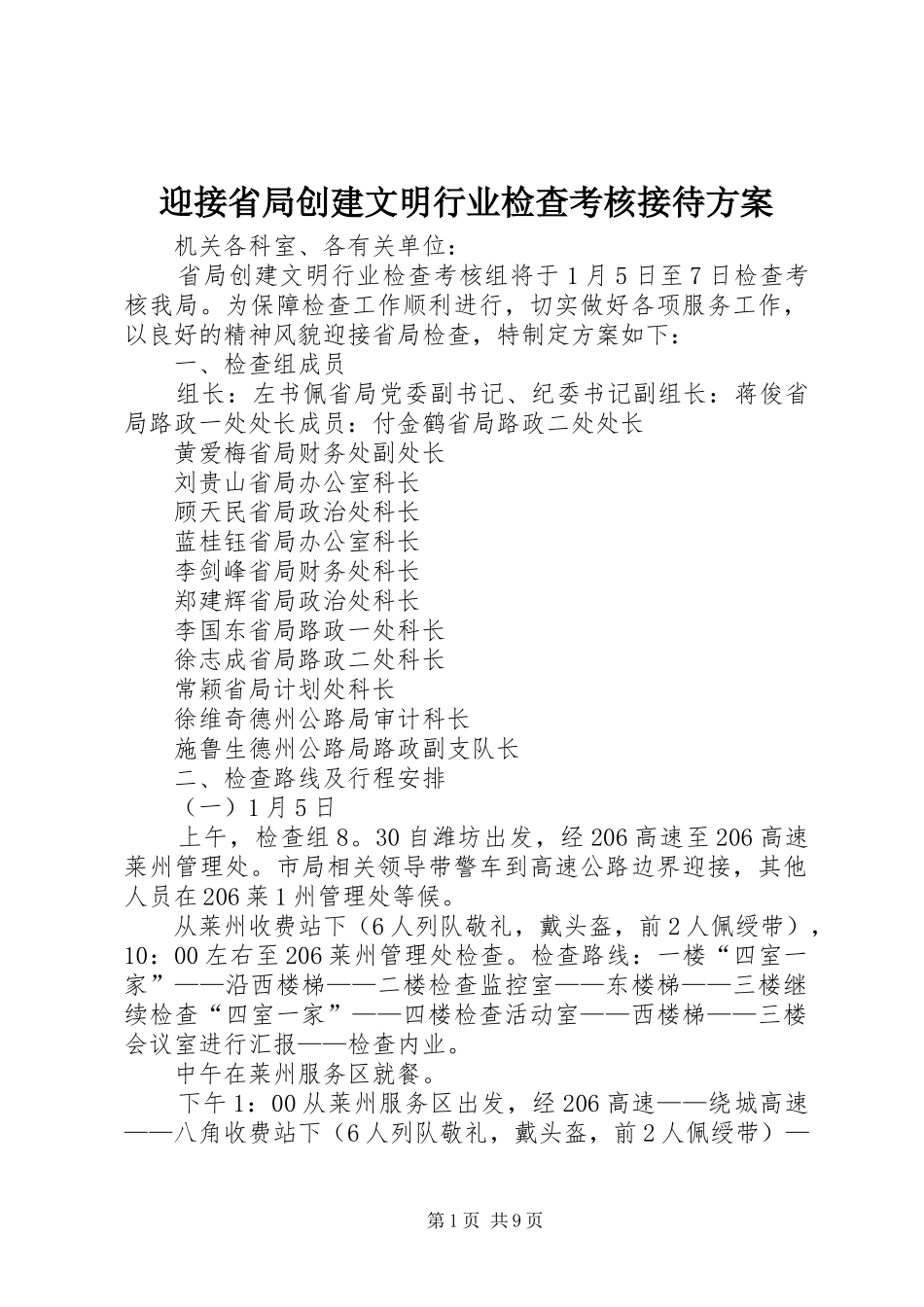 迎接省局创建文明行业检查考核接待方案

机关各科室、各有关单位：

省局创建文明行业检查考核组将于1月5日至7日检查考核我局。为保障检查工作顺利进行，切实做好各项服务工作，以良好的精神风貌迎接省局检查，特制定方案如下：

一、检查组成员

组长：左书佩省局党委副书记、纪委书记副组长：蒋俊省局路政一处处长成员：付金鹤省局路政二处处长

黄爱梅省局财务处副处长

刘贵山省局办公室科长

顾天民省局政治处科长

蓝桂钰省局办公室科长

李剑峰省局财务处科长

郑建辉省局政治处科长

李国东省局路政一处科长

徐志成省局路政二处科长

常颖省局计划处科长

徐维奇德州公路局审计科长

施鲁生德州公路局路政副支队长

二、检查路线及行程安排

（一）1月5日

上午，检查组8。30自潍坊出发，经206高速至206高速莱州管理处。市局相关领导带警车到高速公路边界迎接，其他人员在206莱1州管理处等候。

从莱州收费站下（6人列队敬礼，戴头盔，前2人佩绶带），10：00左右至206莱州管理处检查。检查路线：一楼“四室一家”——沿西楼梯——二楼检查监控室——东楼梯——三楼继续检查“四室一家”——四楼检查活动室——西楼梯——三楼会议室进行汇报——检查内业。

中午在莱州服务区就餐。

下午1：00从莱州服务区出发，经206高速——绕城高速——八角收费站下（6人列队敬礼，戴头盔，前2人佩绶带）—

第1页 共9页